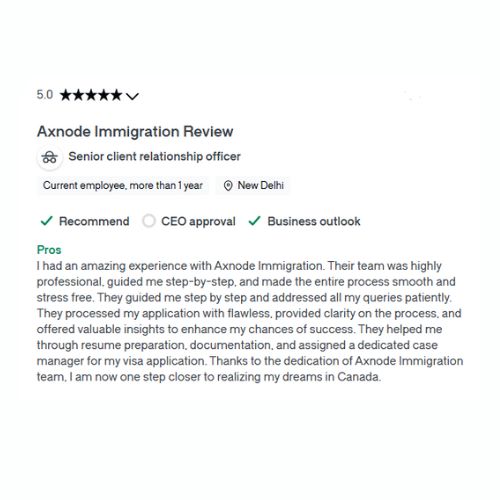 5.0 ★★★★★

Axnode Immigration Review

Senior client relationship officer

Current employee, more than 1 year

New Delhi

Recommend CEO approval Business outlook

Pros

I had an amazing experience with Axnode Immigration. Their team was highly professional, guided me step-by-step, and made the entire process smooth and stress free. They guided me step by step and addressed all my queries patiently. They processed my application with flawless, provided clarity on the process, and offered valuable insights to enhance my chances of success. They helped me through resume preparation, documentation, and assigned a dedicated case manager for my visa application. Thanks to the dedication of Axnode Immigration team, I am now one step closer to realizing my dreams in Canada.